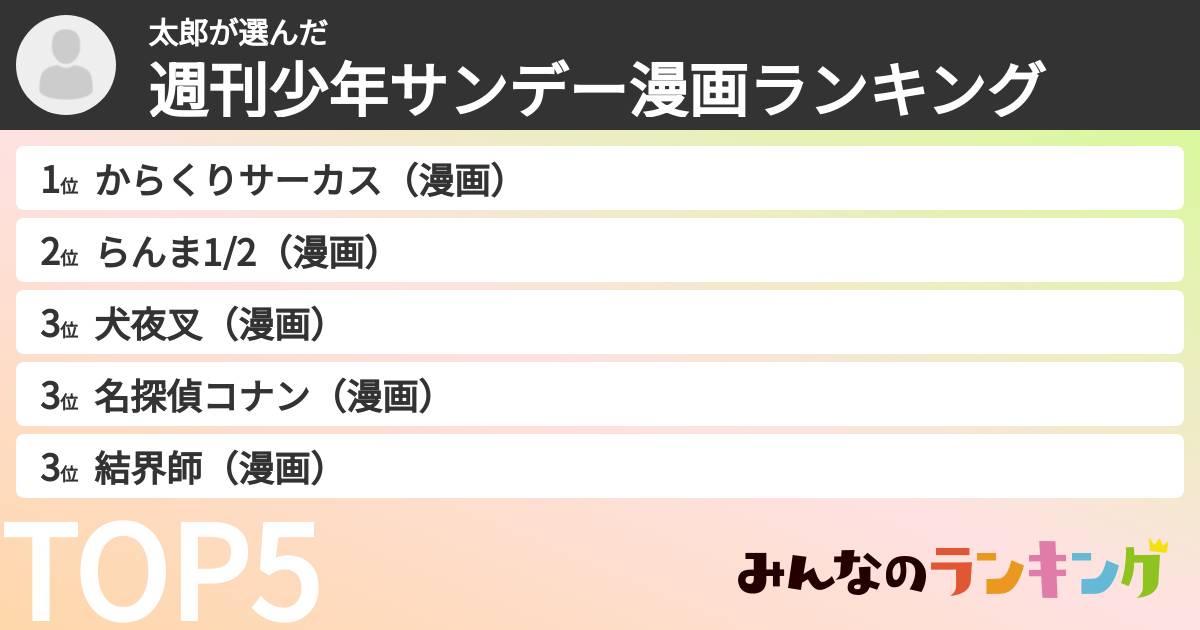 太郎が選んだ
週刊少年サンデー漫画ランキング

1位 からくりサーカス（漫画）

2位 らんま1/2（漫画）

3位 犬夜叉（漫画）

3位 名探偵コナン（漫画）

3位 結界師（漫画）

TOP5

みんなのランキング